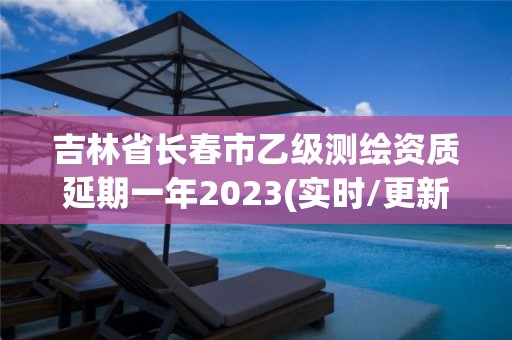 吉林省长春市乙级测绘资质延期一年2023(实时/更新